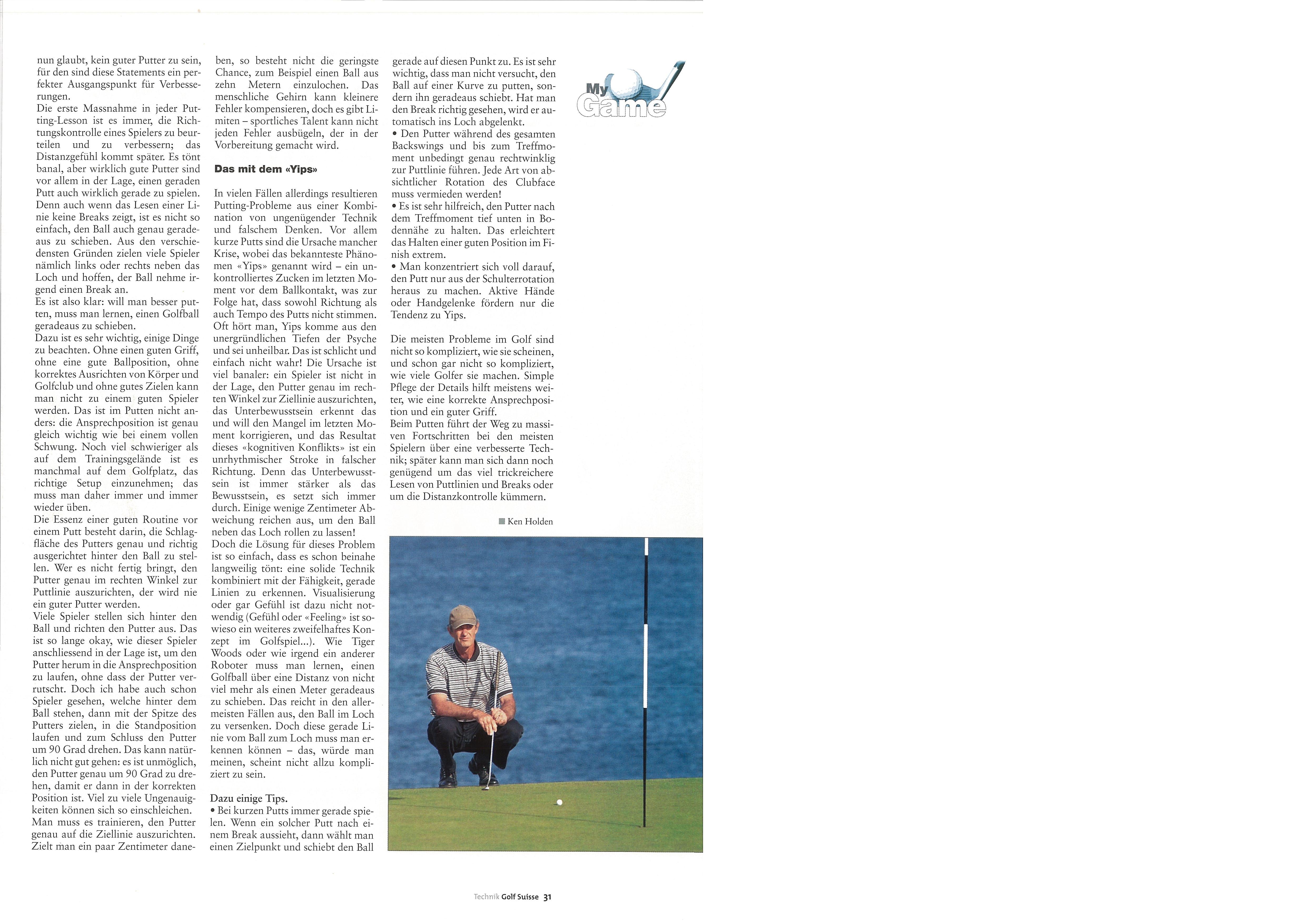 nun glaubt, kein guter Putter zu sein, für den sind diese Statements ein perfekter Ausgangspunkt für Verbesserungen.
Die erste Massnahme in jeder Putting-Lesson ist es immer, die Richtungskontrolle eines Spielers zu beurteilen und zu verbessern; das Distanzgefühl kommt später. Es tönt banal, aber wirklich gute Putter sind vor allem in der Lage, einen geraden Putt auch wirklich gerade zu spielen. Denn auch wenn das Lesen einer Linie keine Breaks zeigt, ist es nicht so einfach, den Ball auch genau geradeaus zu schieben. Aus den verschiedensten Gründen zielen viele Spieler nämlich links oder rechts neben das Loch und hoffen, der Ball nehme irgend einen Break an.
Es ist also klar: will man besser putten, muss man lernen, einen Golfball geradeaus zu schieben.
Dazu ist es sehr wichtig, einige Dinge zu beachten. Ohne einen guten Griff, ohne eine gute Ballposition, ohne korrektes Ausrichten von Körper und Golfclub und ohne gutes Zielen kann man nicht zu einem guten Spieler werden. Das ist im Putten nicht anders: die Ansprechposition ist genau gleich wichtig wie bei einem vollen Schwung. Noch viel schwieriger als auf dem Trainingsgelände ist es manchmal auf dem Golfplatz, das richtige Setup einzunehmen; das muss man daher immer und immer wieder üben.
Die Essenz einer guten Routine vor einem Putt besteht darin, die Schlagfläche des Putters genau und richtig ausgerichtet hinter den Ball zu stellen. Wer es nicht fertig bringt, den Putter genau im rechten Winkel zur Puttlinie auszurichten, der wird nie ein guter Putter werden.
Viele Spieler stellen sich hinter den Ball und richten den Putter aus. Das ist so lange okay, wie dieser Spieler anschliessend in der Lage ist, um den Putter herum in die Ansprechposition zu laufen, ohne dass der Putter verrutscht. Doch ich habe auch schon Spieler gesehen, welche hinter dem Ball stehen, dann mit der Spitze des Putters zielen, in die Standposition laufen und zum Schluss den Putter um 90 Grad drehen. Das kann natürlich nicht gut gehen: es ist unmöglich, den Putter genau um 90 Grad zu drehen, damit er dann in der korrekten Position ist. Viel zu viele Ungenauigkeiten können sich so einschleichen.
Man muss es trainieren, den Putter genau auf die Ziellinie auszurichten. Zielt man ein paar Zentimeter daneben, so besteht nicht die geringste Chance, zum Beispiel einen Ball aus zehn Metern einzulochen. Das menschliche Gehirn kann kleinere Fehler kompensieren, doch es gibt Limiten – sportliches Talent kann nicht jeden Fehler ausbügeln, der in der Vorbereitung gemacht wird.

Das mit dem «Yips»

In vielen Fällen allerdings resultieren Putting-Probleme aus einer Kombination von ungenügender Technik und falschem Denken. Vor allem kurze Putts sind die Ursache mancher Krise, wobei das bekannteste Phänomen «Yips» genannt wird – ein unkontrolliertes Zucken im letzten Moment vor dem Ballkontakt, was zur Folge hat, dass sowohl Richtung als auch Tempo des Putts nicht stimmen. Oft hört man, Yips komme aus den unergründlichen Tiefen der Psyche und sei unheilbar. Das ist schlicht und einfach nicht wahr! Die Ursache ist viel banaler: ein Spieler ist nicht in der Lage, den Putter genau im rechten Winkel zur Ziellinie auszurichten, das Unterbewusstsein erkennt das und will den Mangel im letzten Moment korrigieren, und das Resultat dieses «kognitiven Konflikts» ist ein unrhythmischer Stroke in falscher Richtung. Denn das Unterbewusstsein ist immer stärker als das Bewusstsein, es setzt sich immer durch. Einige wenige Zentimeter Abweichung reichen aus, um den Ball neben das Loch rollen zu lassen!
Doch die Lösung für dieses Problem ist so einfach, dass es schon beinahe langweilig tönt: eine solide Technik kombiniert mit der Fähigkeit, gerade Linien zu erkennen. Visualisierung oder gar Gefühl ist dazu nicht notwendig (Gefühl oder «Feeling» ist sowieso ein weiteres zweifelhaftes Konzept im Golfspiel...). Wie Tiger Woods oder wie irgend ein anderer Roboter muss man lernen, einen Golfball über eine Distanz von nicht viel mehr als einen Meter geradeaus zu schieben. Das reicht in den allermeisten Fällen aus, den Ball im Loch zu versenken. Doch diese gerade Linie vom Ball zum Loch muss man erkennen können – das, würde man meinen, scheint nicht allzu kompliziert zu sein.

Dazu einige Tips.
• Bei kurzen Putts immer gerade spielen. Wenn ein solcher Putt nach einem Break aussieht, dann wählt man einen Zielpunkt und schiebt den Ball gerade auf diesen Punkt zu. Es ist sehr wichtig, dass man nicht versucht, den Ball auf einer Kurve zu putten, sondern ihn geradeaus schiebt. Hat man den Break richtig gesehen, wird er automatisch ins Loch abgelenkt.
• Den Putter während des gesamten Backswings und bis zum Treffmoment unbedingt genau rechtwinklig zur Puttlinie führen. Jede Art von absichtlicher Rotation des Clubface muss vermieden werden!
• Es ist sehr hilfreich, den Putter nach dem Treffmoment tief unten in Bodennähe zu halten. Das erleichtert das Halten einer guten Position im Finish extrem.
• Man konzentriert sich voll darauf, den Putt nur aus der Schulterrotation heraus zu machen. Aktive Hände oder Handgelenke fördern nur die Tendenz zu Yips.

Die meisten Probleme im Golf sind nicht so kompliziert, wie sie scheinen, und schon gar nicht so kompliziert, wie viele Golfer sie machen. Simple Pflege der Details hilft meistens weiter, wie eine korrekte Ansprechposition und ein guter Griff.
Beim Putten führt der Weg zu massiven Fortschritten bei den meisten Spielern über eine verbesserte Technik; später kann man sich dann noch genügend um das viel trickreichere Lesen von Puttlinien und Breaks oder um die Distanzkontrolle kümmern.

Ken Holden

My Game

Technik Golf Suisse 31